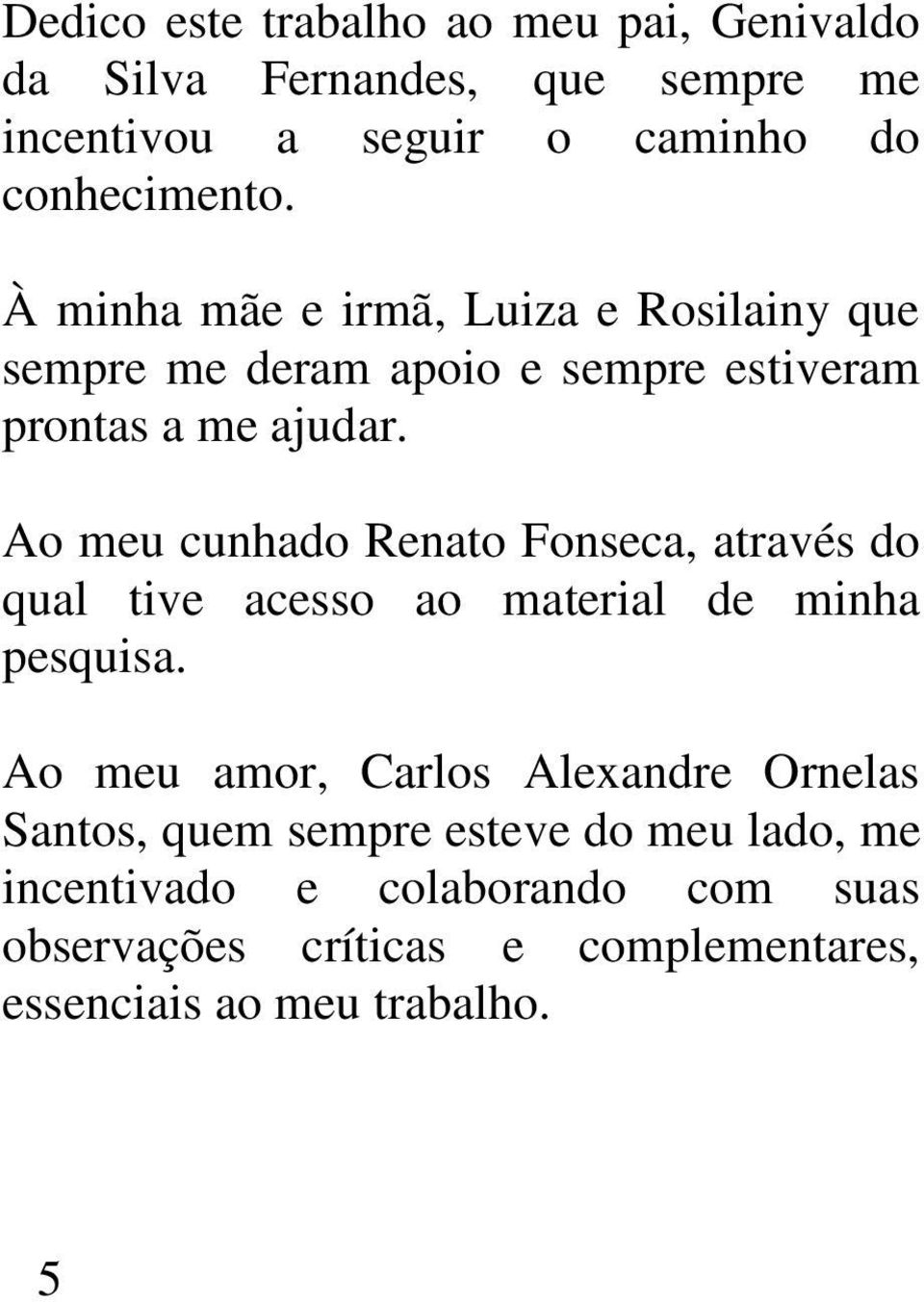 Dedico este trabalho ao meu pai, Genivaldo da Silva Fernandes, que sempre me incentivou a seguir o caminho do conhecimento.

À minha mãe e irmã, Luiza e Rosilainy que sempre me deram apoio e sempre estiveram prontas a me ajudar.

Ao meu cunhado Renato Fonseca, através do qual tive acesso ao material de minha pesquisa.

Ao meu amor, Carlos Alexandre Ornelas Santos, quem sempre esteve do meu lado, me incentivado e colaborando com suas observações críticas e complementares, essenciais ao meu trabalho.

5